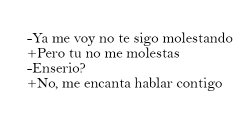 -Ya me voy no te sigo molestando
+Pero tu no me molestas
-Enserio?
+No, me encanta hablar contigo